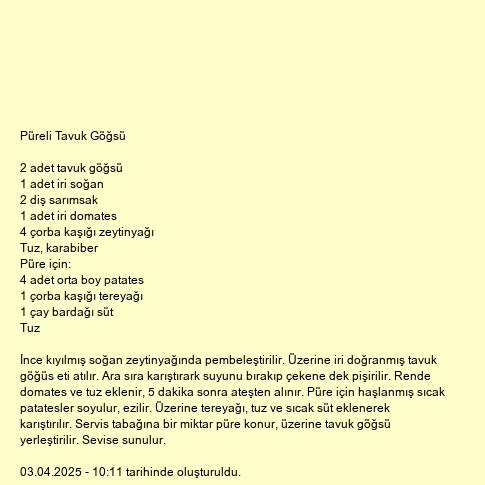 Püreli Tavuk Göğsü

2 adet tavuk göğsü
1 adet iri soğan
2 diş sarımsak
1 adet iri domates
4 çorba kaşığı zeytinyağı
Tuz, karabiber
Püre için:
4 adet orta boy patates
1 çorba kaşığı tereyağı
1 çay bardağı süt
Tuz

İnce kıyılmış soğan zeytinyağında pembeleştirilir. Üzerine iri doğranmış tavuk göğüs eti atılır. Ara sıra karıştırark suyunu bırakıp çekene dek pişirilir. Rende domates ve tuz eklenir, 5 dakika sonra ateşten alınır. Püre için haşlanmış sıcak patatesler soyulur, ezilir. Üzerine tereyağı, tuz ve sıcak süt eklenerek karıştırılır. Servis tabağına bir miktar püre konur, üzerine tavuk göğsü yerleştirilir. Sevise sunulur.

03.04.2025 - 10:11 tarihinde oluşturuldu.